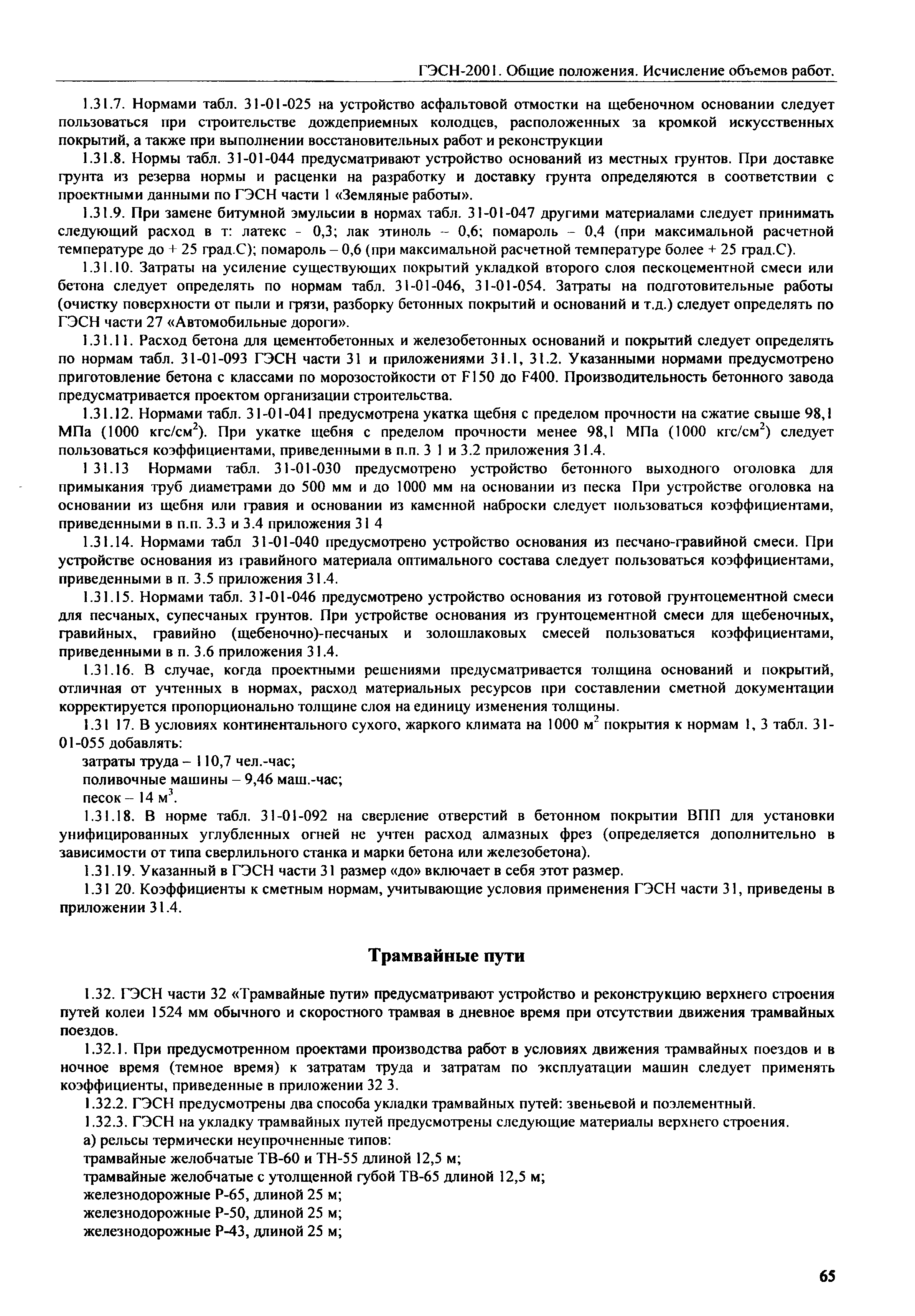 ГЭСН-2001. Общие положения. Исчисление объемов работ.

1.31.7. Нормами табл. 31-01-025 на устройство асфальтовой отмостки на щебеночном основании следует пользоваться при строительстве дождеприемных колодцев, расположенных за кромкой искусственных покрытий, а также при выполнении восстановительных работ и реконструкции

1.31.8. Нормы табл. 31-01-044 предусматривают устройство оснований из местных грунтов. При доставке грунта из резерва нормы и расценки на разработку и доставку грунта определяются в соответствии с проектными данными по ГЭСН части 1 «Земляные работы».

1.31.9. При замене битумной эмульсии в нормах табл. 31-01-047 другими материалами следует принимать следующий расход в т: латекс - 0,3; лак этиноль – 0,6; помароль – 0,4 (при максимальной расчетной температуре до + 25 град.С); помароль – 0,6 (при максимальной расчетной температуре более + 25 град.С).

1.31.10. Затраты на усиление существующих покрытий укладкой второго слоя пескоцементной смеси или бетона следует определять по нормам табл. 31-01-046, 31-01-054. Затраты на подготовительные работы (очистку поверхности от пыли и грязи, разборку бетонных покрытий и оснований и т.д.) следует определять по ГЭСН части 27 «Автомобильные дороги».

1.31.11. Расход бетона для цементобетонных и железобетонных оснований и покрытий следует определять по нормам табл. 31-01-093 ГЭСН части 31 и приложениями 31.1, 31.2. Указанными нормами предусмотрено приготовление бетона с классами по морозостойкости от F150 до F400. Производительность бетонного завода предусматривается проектом организации строительства.

1.31.12. Нормами табл. 31-01-041 предусмотрена укатка щебня с пределом прочности на сжатие свыше 98,1 МПа (1000 кгс/см$^2$). При укатке щебня с пределом прочности менее 98,1 МПа (1000 кгс/см$^2$) следует пользоваться коэффициентами, приведенными в п.п. 3 1 и 3.2 приложения 31.4.

1 31.13 Нормами табл. 31-01-030 предусмотрено устройство бетонного выходного оголовка для примыкания труб диаметрами до 500 мм и до 1000 мм на основании из песка При устройстве оголовка на основании из щебня или гравия и основании из каменной наброски следует пользоваться коэффициентами, приведенными в п.п. 3.3 и 3.4 приложения 31 4

1.31.14. Нормами табл 31-01-040 предусмотрено устройство основания из песчано-гравийной смеси. При устройстве основания из гравийного материала оптимального состава следует пользоваться коэффициентами, приведенными в п. 3.5 приложения 31.4.

1.31.15. Нормами табл. 31-01-046 предусмотрено устройство основания из готовой грунтоцементной смеси для песчаных, супесчаных грунтов. При устройстве основания из грунтоцементной смеси для щебеночных, гравийных, гравийно (щебеночно)-песчаных и золошлаковых смесей пользоваться коэффициентами, приведенными в п. 3.6 приложения 31.4.

1.31.16. В случае, когда проектными решениями предусматривается толщина оснований и покрытий, отличная от учтенных в нормах, расход материальных ресурсов при составлении сметной документации корректируется пропорционально толщине слоя на единицу изменения толщины.

1.31 17. В условиях континентального сухого, жаркого климата на 1000 м$^2$ покрытия к нормам 1, 3 табл. 31-01-055 добавлять:

затраты труда – 110,7 чел.-час;

поливочные машины – 9,46 маш.-час;

песок – 14 м$^3$.

1.31.18. В норме табл. 31-01-092 на сверление отверстий в бетонном покрытии ВПП для установки унифицированных углубленных огней не учтен расход алмазных фрез (определяется дополнительно в зависимости от типа сверлильного станка и марки бетона или железобетона).

1.31.19. Указанный в ГЭСН части 31 размер «до» включает в себя этот размер.

1.31 20. Коэффициенты к сметным нормам, учитывающие условия применения ГЭСН части 31, приведены в приложении 31.4.

Трамвайные пути

1.32. ГЭСН части 32 «Трамвайные пути» предусматривают устройство и реконструкцию верхнего строения путей колеи 1524 мм обычного и скоростного трамвая в дневное время при отсутствии движения трамвайных поездов.

1.32.1. При предусмотренном проектами производства работ в условиях движения трамвайных поездов и в ночное время (темное время) к затратам труда и затратам по эксплуатации машин следует применять коэффициенты, приведенные в приложении 32 3.

1.32.2. ГЭСН предусмотрены два способа укладки трамвайных путей: звеньевой и поэлементный.

1.32.3. ГЭСН на укладку трамвайных путей предусмотрены следующие материалы верхнего строения.

а) рельсы термически неупрочненные типов:

трамвайные желобчатые ТВ-60 и ТН-55 длиной 12,5 м;

трамвайные желобчатые с утолщенной губой ТВ-65 длиной 12,5 м;

железнодорожные Р-65, длиной 25 м;

железнодорожные Р-50, длиной 25 м;

железнодорожные Р-43, длиной 25 м;

65